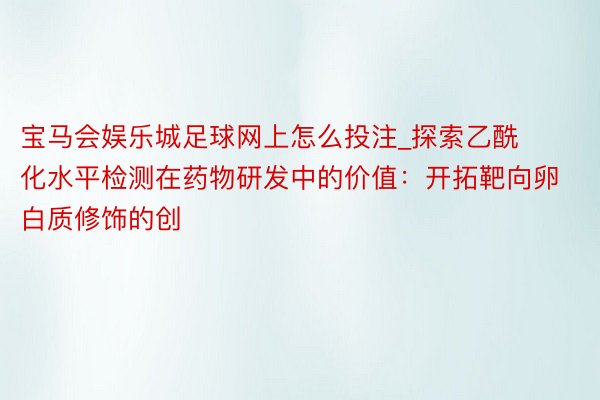 宝马会娱乐城足球网上怎么投注_探索乙酰化水平检测在药物研发中的价值：开拓靶向卵白质修饰的创